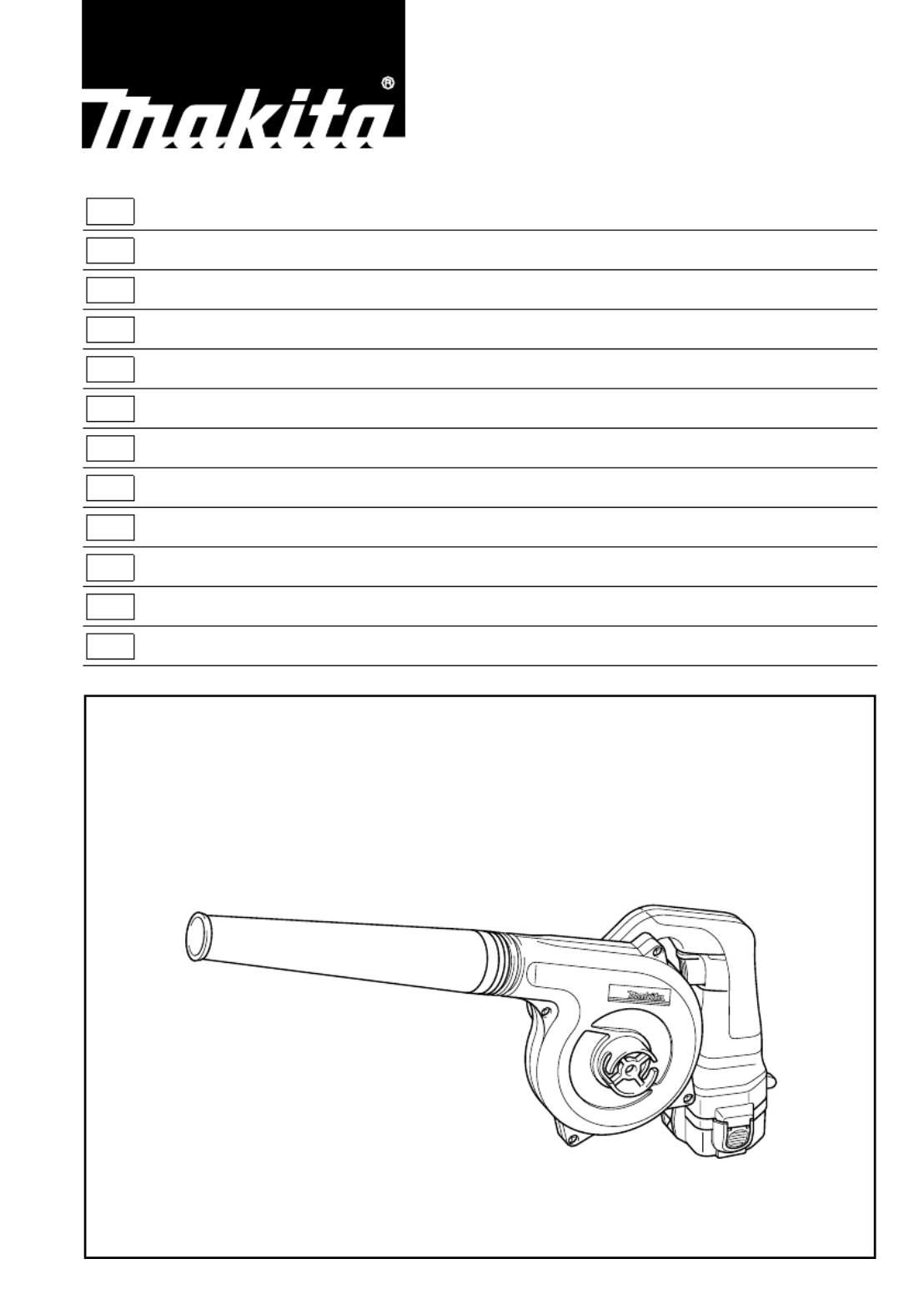 makita®